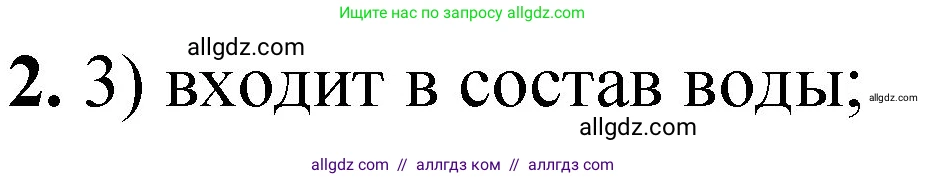 Ищите нас по запросу allgdz.com

allgdz.com

2. 3) входит в состав воды;

allgdz.com

allgdz.com

allgdz com // аллгдз ком // аллгдз com